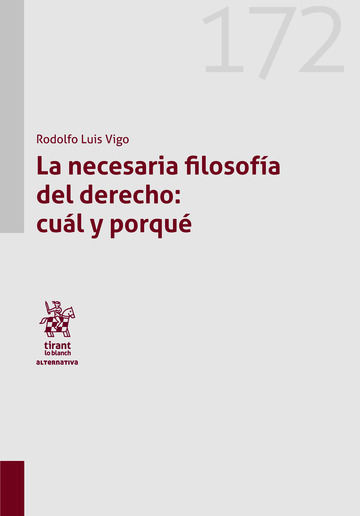 172

Rodolfo Luis Vigo

La necesaria filosofía del derecho: cuál y porqué

tirant lo blanch
ALTERNATIVA